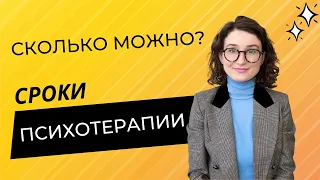 СКОЛЬКО МОЖНО?

СРОКИ

ПСИХОТЕРАПИИ